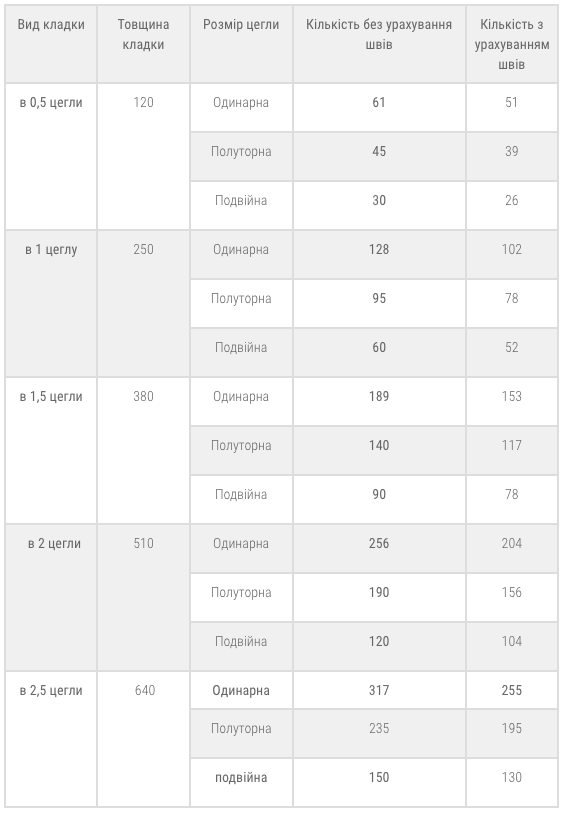 | Вид кладки | Товщина кладки | Розмір цегли | Кількість без урахування швів | Кількість з урахуванням швів |
|---|---|---|---|---|
| в 0,5 цегли | 120 | Одинарна | 61 | 51 |
| | | Полуторна | 45 | 39 |
| | | Подвійна | 30 | 26 |
| в 1 цеглу | 250 | Одинарна | 128 | 102 |
| | | Полуторна | 95 | 78 |
| | | Подвійна | 60 | 52 |
| в 1,5 цегли | 380 | Одинарна | 189 | 153 |
| | | Полуторна | 140 | 117 |
| | | Подвійна | 90 | 78 |
| в 2 цегли | 510 | Одинарна | 256 | 204 |
| | | Полуторна | 190 | 156 |
| | | Подвійна | 120 | 104 |
| в 2,5 цегли | 640 | Одинарна | 317 | 255 |
| | | Полуторна | 235 | 195 |
| | | подвійна | 150 | 130 |